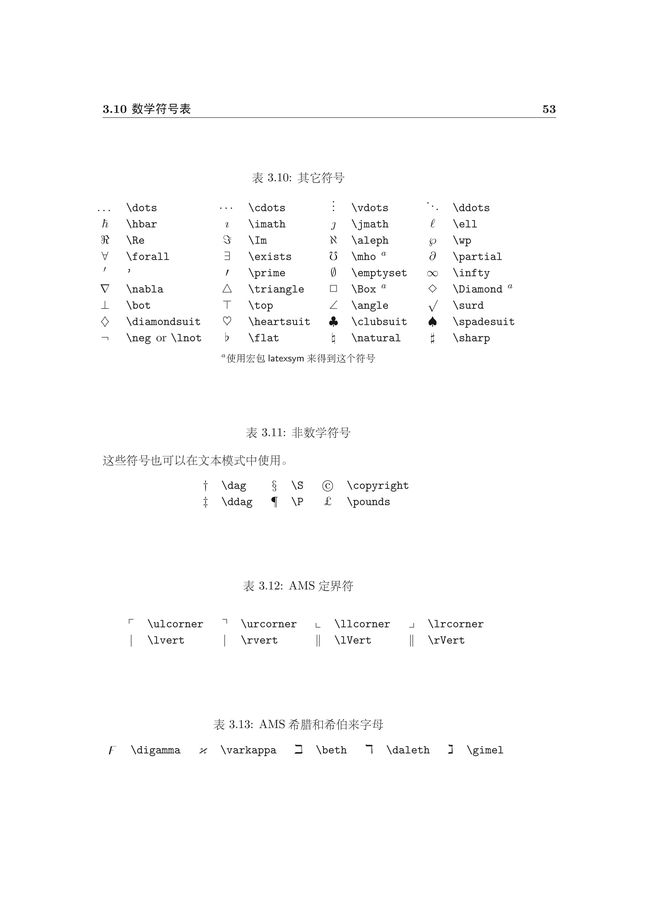 3.10 数学符号表 53

表 3.10: 其它符号

| | | | | | | | |
|---|---|---|---|---|---|---|---|
| $\dots$ | \dots | $\cdots$ | \cdots | $\vdots$ | \vdots | $\ddots$ | \ddots |
| $\hbar$ | \hbar | $\imath$ | \imath | $\jmath$ | \jmath | $\ell$ | \ell |
| $\Re$ | \Re | $\Im$ | \Im | $\aleph$ | \aleph | $\wp$ | \wp |
| $\forall$ | \forall | $\exists$ | \exists | $\mho$ | \mho $^a$ | $\partial$ | \partial |
| $'$ | ' | $\prime$ | \prime | $\emptyset$ | \emptyset | $\infty$ | \infty |
| $\nabla$ | \nabla | $\triangle$ | \triangle | $\Box$ | \Box $^a$ | $\Diamond$ | \Diamond $^a$ |
| $\bot$ | \bot | $\top$ | \top | $\angle$ | \angle | $\surd$ | \surd |
| $\diamondsuit$ | \diamondsuit | $\heartsuit$ | \heartsuit | $\clubsuit$ | \clubsuit | $\spadesuit$ | \spadesuit |
| $\neg$ | \neg or \lnot | $\flat$ | \flat | $\natural$ | \natural | $\sharp$ | \sharp |

$^a$使用宏包 latexsym 来得到这个符号

表 3.11: 非数学符号

这些符号也可以在文本模式中使用。

| | | | | | |
|---|---|---|---|---|---|
| † | \dag | § | \S | © | \copyright |
| ‡ | \ddag | ¶ | \P | £ | \pounds |

表 3.12: AMS 定界符

| | | | | | | | |
|---|---|---|---|---|---|---|---|
| $\ulcorner$ | \ulcorner | $\urcorner$ | \urcorner | $\llcorner$ | \llcorner | $\lrcorner$ | \lrcorner |
| $\lvert$ | \lvert | $\rvert$ | \rvert | $\lVert$ | \lVert | $\rVert$ | \rVert |

表 3.13: AMS 希腊和希伯来字母

| | | | | | | | | | |
|---|---|---|---|---|---|---|---|---|---|
| $\digamma$ | \digamma | $\varkappa$ | \varkappa | $\beth$ | \beth | $\daleth$ | \daleth | $\gimel$ | \gimel |